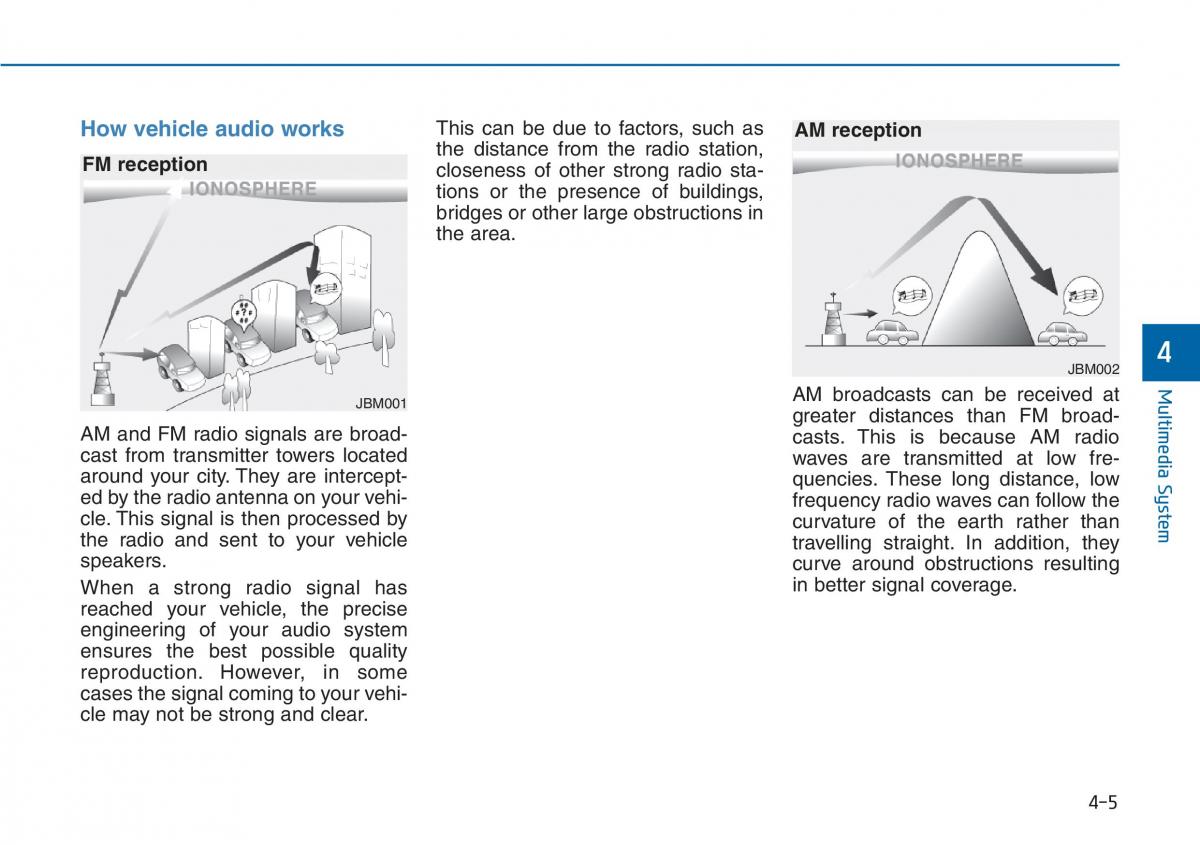 How vehicle audio works

FM reception

IONOSPHERE

JBM001

AM and FM radio signals are broadcast from transmitter towers located around your city. They are intercepted by the radio antenna on your vehicle. This signal is then processed by the radio and sent to your vehicle speakers.

When a strong radio signal has reached your vehicle, the precise engineering of your audio system ensures the best possible quality reproduction. However, in some cases the signal coming to your vehicle may not be strong and clear.

This can be due to factors, such as the distance from the radio station, closeness of other strong radio stations or the presence of buildings, bridges or other large obstructions in the area.

AM reception

IONOSPHERE

JBM002

AM broadcasts can be received at greater distances than FM broadcasts. This is because AM radio waves are transmitted at low frequencies. These long distance, low frequency radio waves can follow the curvature of the earth rather than travelling straight. In addition, they curve around obstructions resulting in better signal coverage.

4

Multimedia System

4-5